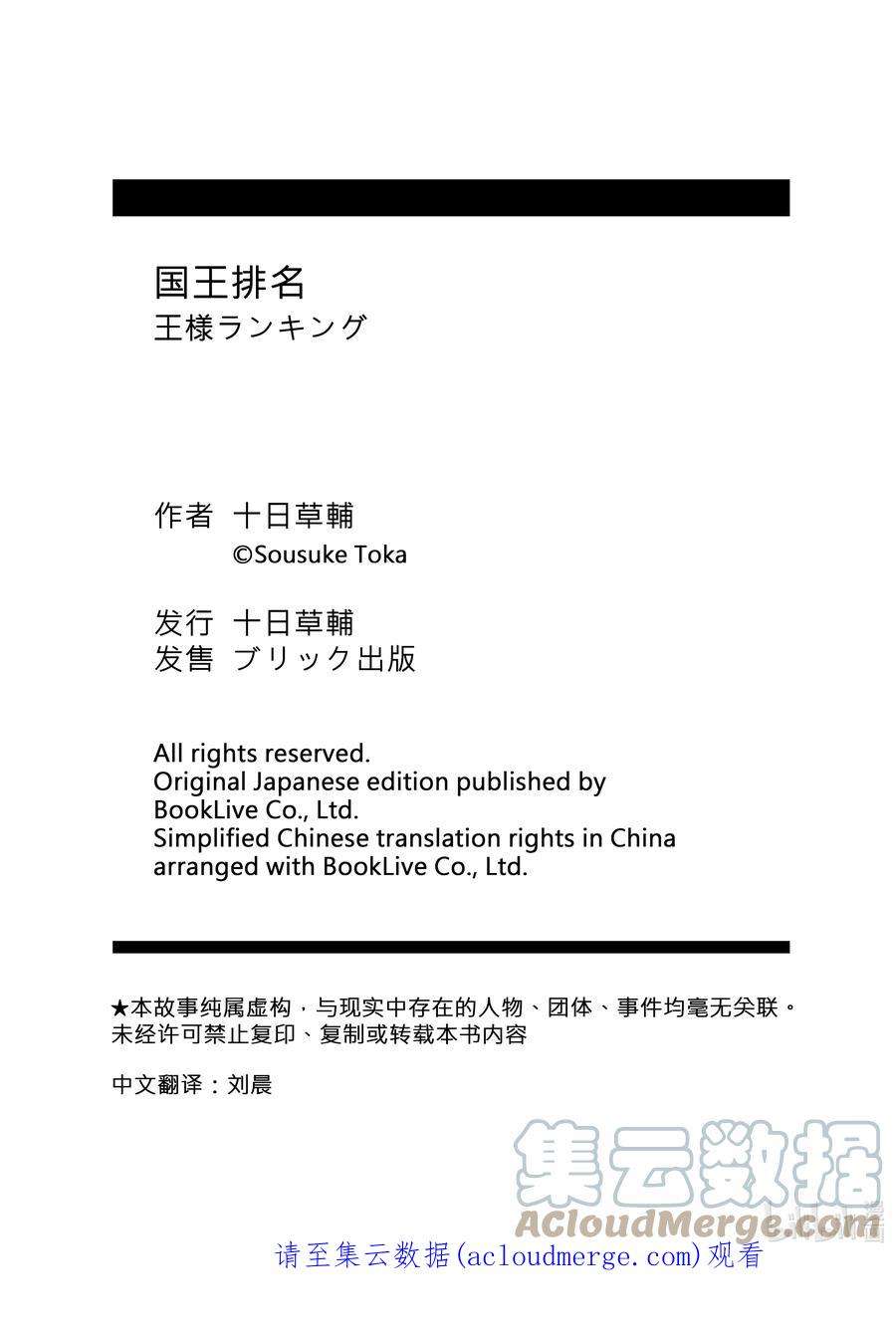 国王排名
王様ランキング

作者 十日草輔
©Sousuke Toka

发行 十日草輔
发售 ブリック出版

All rights reserved.
Original Japanese edition published by BookLive Co., Ltd.
Simplified Chinese translation rights in China arranged with BookLive Co., Ltd.

★本故事纯属虚构，与现实中存在的人物、团体、事件均毫无关联。
未经许可禁止复印、复制或转载本书内容

中文翻译：刘晨

集云数据
ACloudMerge.com

请至集云数据(acloudmerge.com)观看